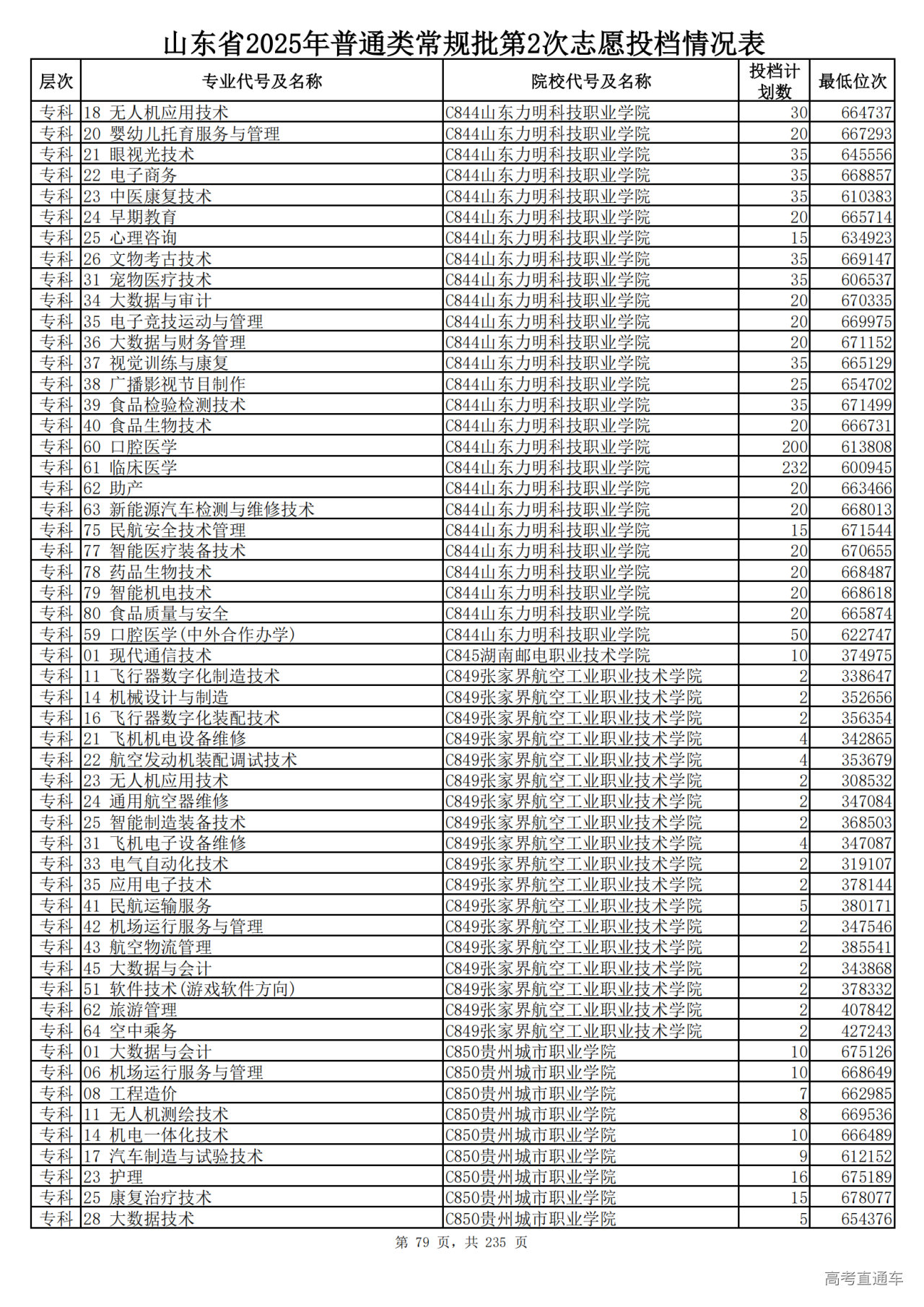 山东省2025年普通类常规批第2次志愿投档情况表

| 层次 | 专业代号及名称 | 院校代号及名称 | 投档计划数 | 最低位次 |
|---|---|---|---|---|
| 专科 | 18 无人机应用技术 | C844山东力明科技职业学院 | 30 | 664737 |
| 专科 | 20 婴幼儿托育服务与管理 | C844山东力明科技职业学院 | 20 | 667293 |
| 专科 | 21 眼视光技术 | C844山东力明科技职业学院 | 35 | 645556 |
| 专科 | 22 电子商务 | C844山东力明科技职业学院 | 35 | 668857 |
| 专科 | 23 中医康复技术 | C844山东力明科技职业学院 | 35 | 610383 |
| 专科 | 24 早期教育 | C844山东力明科技职业学院 | 20 | 665714 |
| 专科 | 25 心理咨询 | C844山东力明科技职业学院 | 15 | 634923 |
| 专科 | 26 文物考古技术 | C844山东力明科技职业学院 | 35 | 669147 |
| 专科 | 31 宠物医疗技术 | C844山东力明科技职业学院 | 35 | 606537 |
| 专科 | 34 大数据与审计 | C844山东力明科技职业学院 | 20 | 670335 |
| 专科 | 35 电子竞技运动与管理 | C844山东力明科技职业学院 | 20 | 669975 |
| 专科 | 36 大数据与财务管理 | C844山东力明科技职业学院 | 20 | 671152 |
| 专科 | 37 视觉训练与康复 | C844山东力明科技职业学院 | 35 | 665129 |
| 专科 | 38 广播影视节目制作 | C844山东力明科技职业学院 | 25 | 654702 |
| 专科 | 39 食品检验检测技术 | C844山东力明科技职业学院 | 35 | 671499 |
| 专科 | 40 食品生物技术 | C844山东力明科技职业学院 | 20 | 666731 |
| 专科 | 60 口腔医学 | C844山东力明科技职业学院 | 200 | 613808 |
| 专科 | 61 临床医学 | C844山东力明科技职业学院 | 232 | 600945 |
| 专科 | 62 助产 | C844山东力明科技职业学院 | 20 | 663466 |
| 专科 | 63 新能源汽车检测与维修技术 | C844山东力明科技职业学院 | 20 | 668013 |
| 专科 | 75 民航安全技术管理 | C844山东力明科技职业学院 | 15 | 671544 |
| 专科 | 77 智能医疗装备技术 | C844山东力明科技职业学院 | 20 | 670655 |
| 专科 | 78 药品生物技术 | C844山东力明科技职业学院 | 20 | 668487 |
| 专科 | 79 智能机电技术 | C844山东力明科技职业学院 | 20 | 668618 |
| 专科 | 80 食品质量与安全 | C844山东力明科技职业学院 | 20 | 665874 |
| 专科 | 59 口腔医学(中外合作办学) | C844山东力明科技职业学院 | 50 | 622747 |
| 专科 | 01 现代通信技术 | C845湖南邮电职业技术学院 | 10 | 374975 |
| 专科 | 11 飞行器数字化制造技术 | C849张家界航空工业职业技术学院 | 2 | 338647 |
| 专科 | 14 机械设计与制造 | C849张家界航空工业职业技术学院 | 2 | 352656 |
| 专科 | 16 飞行器数字化装配技术 | C849张家界航空工业职业技术学院 | 2 | 356354 |
| 专科 | 21 飞机机电设备维修 | C849张家界航空工业职业技术学院 | 4 | 342865 |
| 专科 | 22 航空发动机装配调试技术 | C849张家界航空工业职业技术学院 | 4 | 353679 |
| 专科 | 23 无人机应用技术 | C849张家界航空工业职业技术学院 | 2 | 308532 |
| 专科 | 24 通用航空器维修 | C849张家界航空工业职业技术学院 | 2 | 347084 |
| 专科 | 25 智能制造装备技术 | C849张家界航空工业职业技术学院 | 2 | 368503 |
| 专科 | 31 飞机电子设备维修 | C849张家界航空工业职业技术学院 | 4 | 347087 |
| 专科 | 33 电气自动化技术 | C849张家界航空工业职业技术学院 | 2 | 319107 |
| 专科 | 35 应用电子技术 | C849张家界航空工业职业技术学院 | 2 | 378144 |
| 专科 | 41 民航运输服务 | C849张家界航空工业职业技术学院 | 5 | 380171 |
| 专科 | 42 机场运行服务与管理 | C849张家界航空工业职业技术学院 | 2 | 347546 |
| 专科 | 43 航空物流管理 | C849张家界航空工业职业技术学院 | 2 | 385541 |
| 专科 | 45 大数据与会计 | C849张家界航空工业职业技术学院 | 2 | 343868 |
| 专科 | 51 软件技术(游戏软件方向) | C849张家界航空工业职业技术学院 | 2 | 378332 |
| 专科 | 62 旅游管理 | C849张家界航空工业职业技术学院 | 2 | 407842 |
| 专科 | 64 空中乘务 | C849张家界航空工业职业技术学院 | 2 | 427243 |
| 专科 | 01 大数据与会计 | C850贵州城市职业学院 | 10 | 675126 |
| 专科 | 06 机场运行服务与管理 | C850贵州城市职业学院 | 10 | 668649 |
| 专科 | 08 工程造价 | C850贵州城市职业学院 | 7 | 662985 |
| 专科 | 11 无人机测绘技术 | C850贵州城市职业学院 | 8 | 669536 |
| 专科 | 14 机电一体化技术 | C850贵州城市职业学院 | 10 | 666489 |
| 专科 | 17 汽车制造与试验技术 | C850贵州城市职业学院 | 9 | 612152 |
| 专科 | 23 护理 | C850贵州城市职业学院 | 16 | 675189 |
| 专科 | 25 康复治疗技术 | C850贵州城市职业学院 | 15 | 678077 |
| 专科 | 28 大数据技术 | C850贵州城市职业学院 | 5 | 654376 |

第 79 页，共 235 页

高考直通车